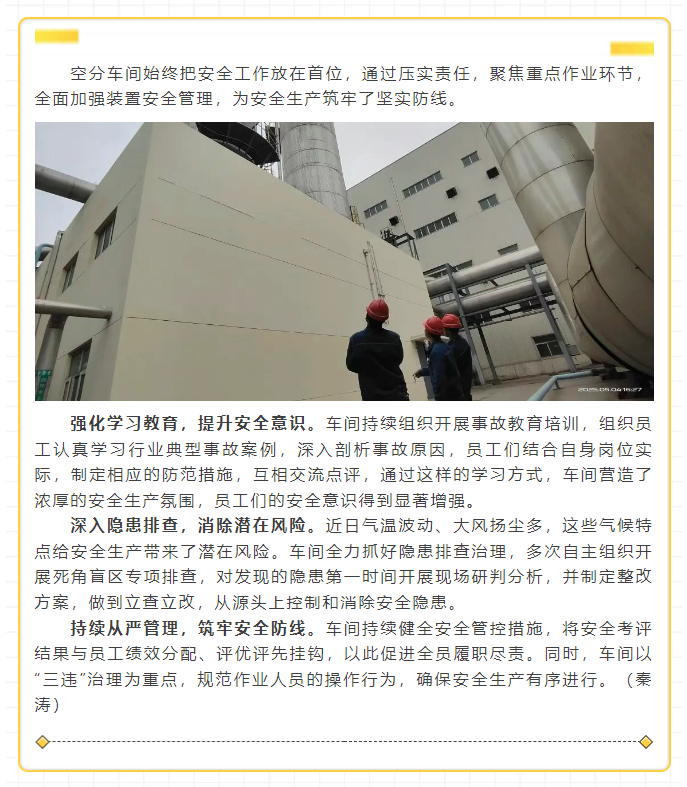 空分车间始终把安全工作放在首位，通过压实责任，聚焦重点作业环节，全面加强装置安全管理，为安全生产筑牢了坚实防线。

强化学习教育，提升安全意识。车间持续组织开展事故教育培训，组织员工认真学习行业典型事故案例，深入剖析事故原因，员工们结合自身岗位实际，制定相应的防范措施，互相交流点评，通过这样的学习方式，车间营造了浓厚的安全生产氛围，员工们的安全意识得到显著增强。

深入隐患排查，消除潜在风险。近日气温波动、大风扬尘多，这些气候特点给安全生产带来了潜在风险。车间全力抓好隐患排查治理，多次自主组织开展死角盲区专项排查，对发现的隐患第一时间开展现场研判分析，并制定整改方案，做到立查立改，从源头上控制和消除安全隐患。

持续从严管理，筑牢安全防线。车间持续健全安全管控措施，将安全考评结果与员工绩效分配、评优评先挂钩，以此促进全员履职尽责。同时，车间以“三违”治理为重点，规范作业人员的操作行为，确保安全生产有序进行。（秦涛）